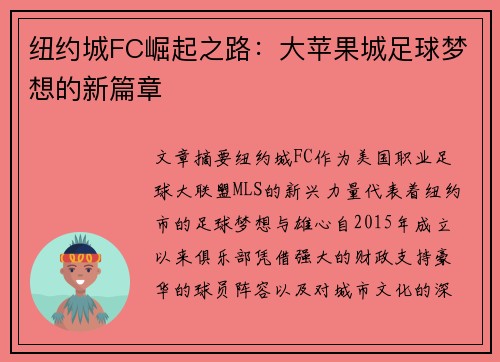 纽约城FC崛起之路：大苹果城足球梦想的新篇章

文章摘要纽约城FC作为美国职业足球大联盟MLS的新兴力量代表着纽约市的足球梦想与雄心自2015年成立以来俱乐部凭借强大的财政支持豪华的球员阵容以及对城市文化的深